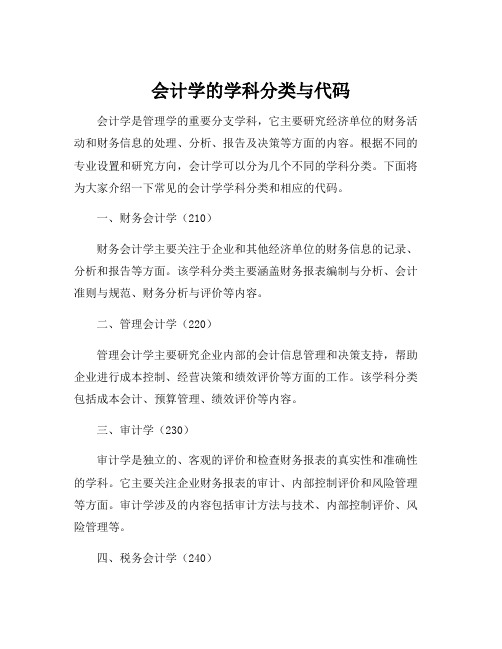 会计学的学科分类与代码

会计学是管理学的重要分支学科，它主要研究经济单位的财务活动和财务信息的处理、分析、报告及决策等方面的内容。根据不同的专业设置和研究方向，会计学可以分为几个不同的学科分类。下面将为大家介绍一下常见的会计学学科分类和相应的代码。

一、财务会计学（210）

财务会计学主要关注于企业和其他经济单位的财务信息的记录、分析和报告等方面。该学科分类主要涵盖财务报表编制与分析、会计准则与规范、财务分析与评价等内容。

二、管理会计学（220）

管理会计学主要研究企业内部的会计信息管理和决策支持，帮助企业进行成本控制、经营决策和绩效评价等方面的工作。该学科分类包括成本会计、预算管理、绩效评价等内容。

三、审计学（230）

审计学是独立的、客观的评价和检查财务报表的真实性和准确性的学科。它主要关注企业财务报表的审计、内部控制评价和风险管理等方面。审计学涉及的内容包括审计方法与技术、内部控制评价、风险管理等。

四、税务会计学（240）